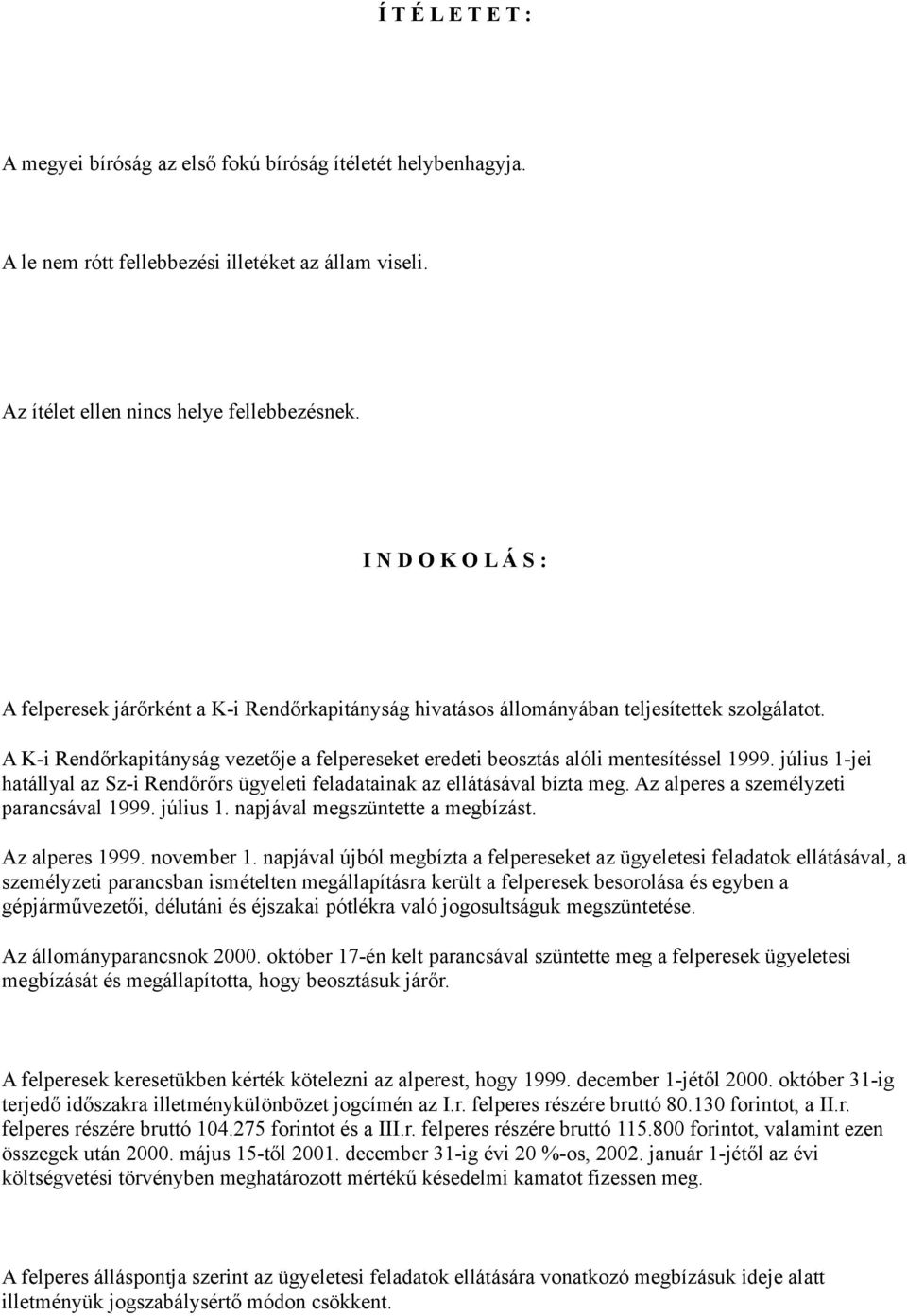 Í T É L E T E T :

A megyei bíróság az első fokú bíróság ítéletét helybenhagyja.

A le nem rótt fellebbezési illetéket az állam viseli.

Az ítélet ellen nincs helye fellebbezésnek.

I N D O K O L Á S :

A felperesek járőrként a K-i Rendőrkapitányság hivatásos állományában teljesítettek szolgálatot.

A K-i Rendőrkapitányság vezetője a felpereseket eredeti beosztás alóli mentesítéssel 1999. július 1-jei hatállyal az Sz-i Rendőrőrs ügyeleti feladatainak az ellátásával bízta meg. Az alperes a személyzeti parancsával 1999. július 1. napjával megszüntette a megbízást.

Az alperes 1999. november 1. napjával újból megbízta a felpereseket az ügyeletesi feladatok ellátásával, a személyzeti parancsban ismételten megállapításra került a felperesek besorolása és egyben a gépjárművezetői, délutáni és éjszakai pótlékra való jogosultságuk megszüntetése.

Az állományparancsnok 2000. október 17-én kelt parancsával szüntette meg a felperesek ügyeletesi megbízását és megállapította, hogy beosztásuk járőr.

A felperesek keresetükben kérték kötelezni az alperest, hogy 1999. december 1-jétől 2000. október 31-ig terjedő időszakra illetménykülönbözet jogcímén az I.r. felperes részére bruttó 80.130 forintot, a II.r. felperes részére bruttó 104.275 forintot és a III.r. felperes részére bruttó 115.800 forintot, valamint ezen összegek után 2000. május 15-től 2001. december 31-ig évi 20 %-os, 2002. január 1-jétől az évi költségvetési törvényben meghatározott mértékű késedelmi kamatot fizessen meg.

A felperes álláspontja szerint az ügyeletesi feladatok ellátására vonatkozó megbízásuk ideje alatt illetményük jogszabálysértő módon csökkent.